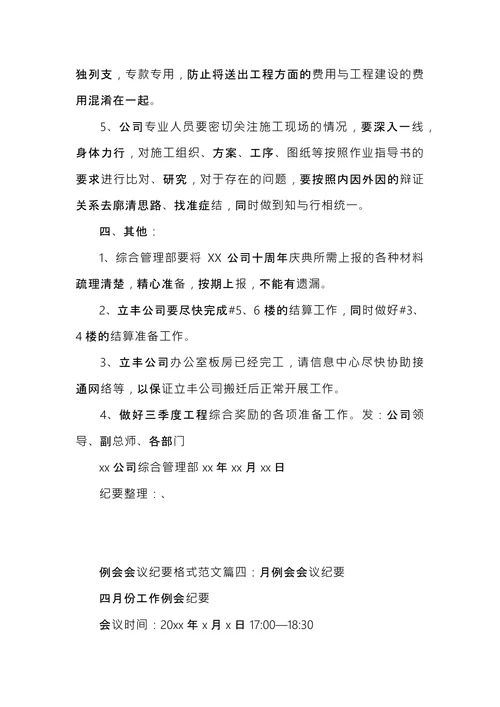 独列支，专款专用，防止将送出工程方面的费用与工程建设的费用混淆在一起。

5、公司专业人员要密切关注施工现场的情况，要深入一线，身体力行，对施工组织、方案、工序、图纸等按照作业指导书的要求进行比对、研究，对于存在的问题，要按照内因外因的辩证关系去廓清思路、找准症结，同时做到知与行相统一。

四、其他：

1、综合管理部要将 XX 公司十周年庆典所需上报的各种材料疏理清楚，精心准备，按期上报，不能有遗漏。

2、立丰公司要尽快完成#5、6 楼的结算工作，同时做好#3、4 楼的结算准备工作。

3、立丰公司办公室板房已经完工，请信息中心尽快协助接通网络等，以保证立丰公司搬迁后正常开展工作。

4、做好三季度工程综合奖励的各项准备工作。发：公司领导、副总师、各部门

xx 公司综合管理部 xx 年 xx 月 xx 日

纪要整理：、

例会会议纪要格式范文篇四：月例会会议纪要

四月份工作例会纪要

会议时间：20xx 年 x 月 x 日 17:00—18:30